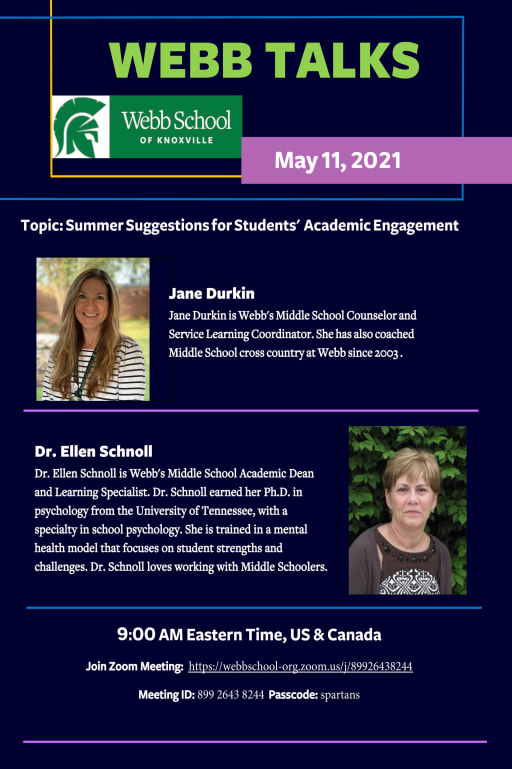 WEBB TALKS

Webb School
OF KNOXVILLE

May 11, 2021

Topic: Summer Suggestions for Students' Academic Engagement

Jane Durkin
Jane Durkin is Webb's Middle School Counselor and Service Learning Coordinator. She has also coached Middle School cross country at Webb since 2003 .

Dr. Ellen Schnoll
Dr. Ellen Schnoll is Webb's Middle School Academic Dean and Learning Specialist. Dr. Schnoll earned her Ph.D. in psychology from the University of Tennessee, with a specialty in school psychology. She is trained in a mental health model that focuses on student strengths and challenges. Dr. Schnoll loves working with Middle Schoolers.

9:00 AM Eastern Time, US & Canada

Join Zoom Meeting: https://webbschool-org.zoom.us/j/89926438244

Meeting ID: 899 2643 8244 Passcode: spartans